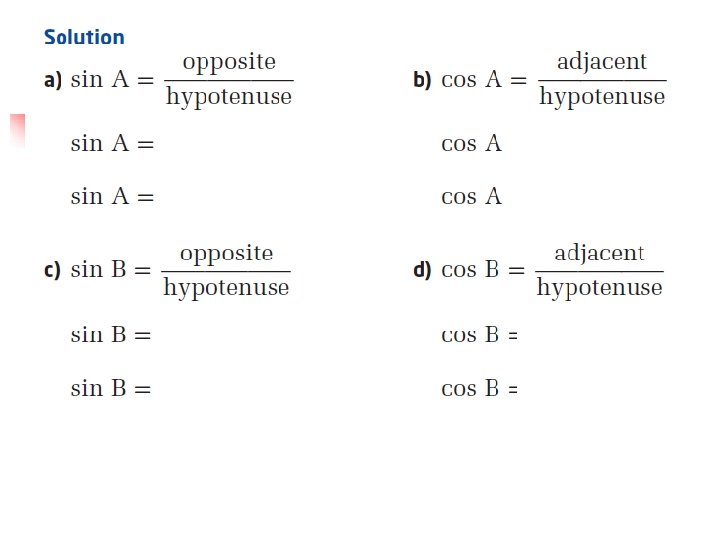 Solution

a) $\sin A = \frac{\text{opposite}}{\text{hypotenuse}}$

$\sin A =$

$\sin A =$

b) $\cos A = \frac{\text{adjacent}}{\text{hypotenuse}}$

$\cos A$

$\cos A$

c) $\sin B = \frac{\text{opposite}}{\text{hypotenuse}}$

$\sin B =$

$\sin B =$

d) $\cos B = \frac{\text{adjacent}}{\text{hypotenuse}}$

$\cos B =$

$\cos B =$